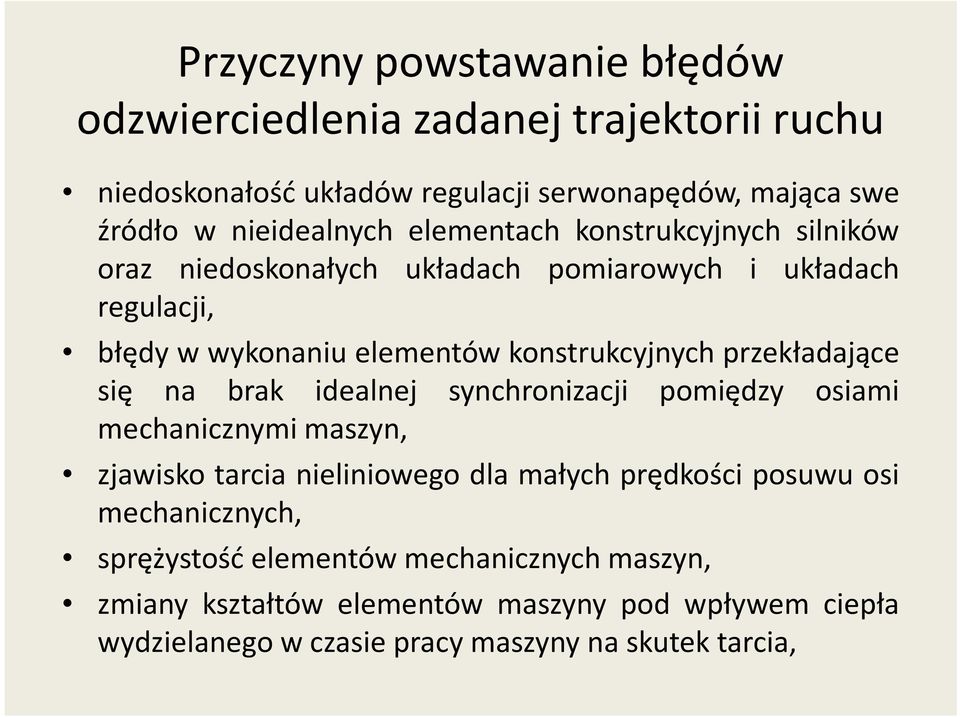 Przyczyny powstawanie błędów odzwierciedlenia zadanej trajektorii ruchu

• niedoskonałość układów regulacji serwonapędów, mająca swe źródło w nieidealnych elementach konstrukcyjnych silników oraz niedoskonałych układach pomiarowych i układach regulacji,
• błędy w wykonaniu elementów konstrukcyjnych przekładające się na brak idealnej synchronizacji pomiędzy osiami mechanicznymi maszyn,
• zjawisko tarcia nieliniowego dla małych prędkości posuwu osi mechanicznych,
• sprężystość elementów mechanicznych maszyn,
• zmiany kształtów elementów maszyny pod wpływem ciepła wydzielanego w czasie pracy maszyny na skutek tarcia,